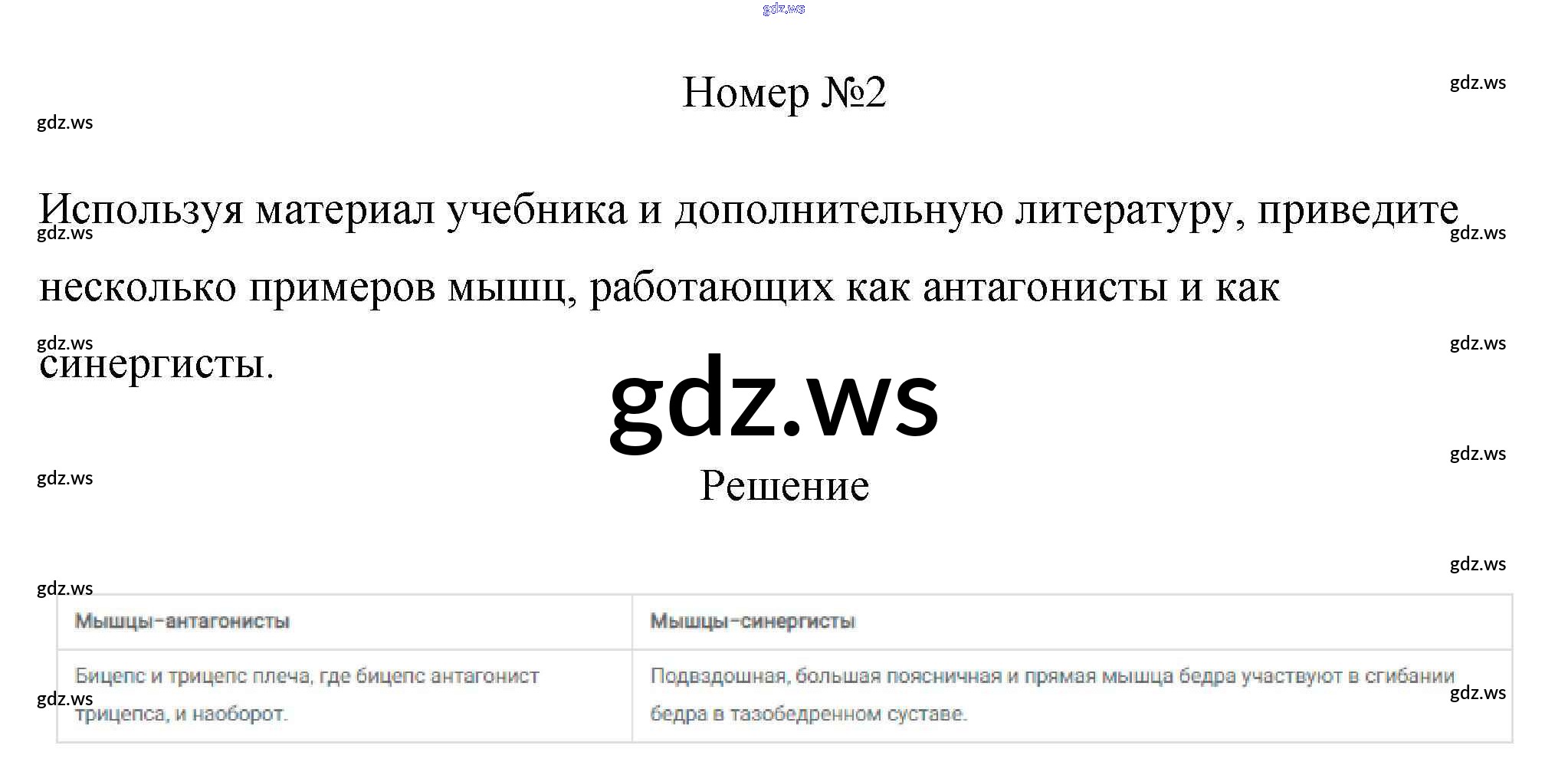 Номер №2

Используя материал учебника и дополнительную литературу, приведите несколько примеров мышц, работающих как антагонисты и как синергисты.

Решение

| Мышцы-антагонисты | Мышцы-синергисты |
|---|---|
| Бицепс и трицепс плеча, где бицепс антагонист трицепса, и наоборот. | Подвздошная, большая поясничная и прямая мышца бедра участвуют в сгибании бедра в тазобедренном суставе. |

gdz.ws